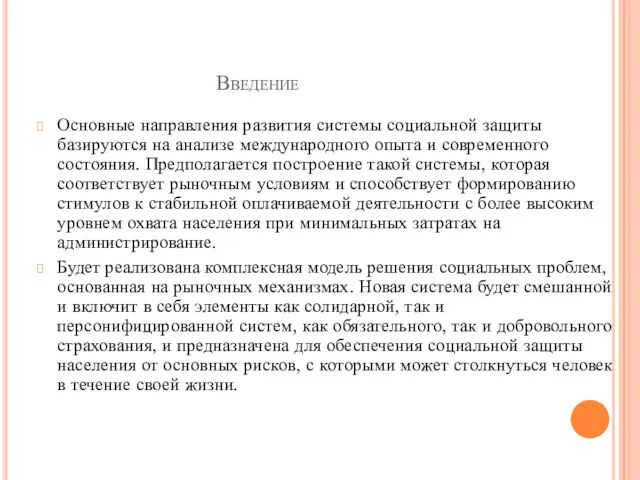 Введение

Основные направления развития системы социальной защиты базируются на анализе международного опыта и современного состояния. Предполагается построение такой системы, которая соответствует рыночным условиям и способствует формированию стимулов к стабильной оплачиваемой деятельности с более высоким уровнем охвата населения при минимальных затратах на администрирование.

Будет реализована комплексная модель решения социальных проблем, основанная на рыночных механизмах. Новая система будет смешанной и включит в себя элементы как солидарной, так и персонифицированной систем, как обязательного, так и добровольного страхования, и предназначена для обеспечения социальной защиты населения от основных рисков, с которыми может столкнуться человек в течение своей жизни.